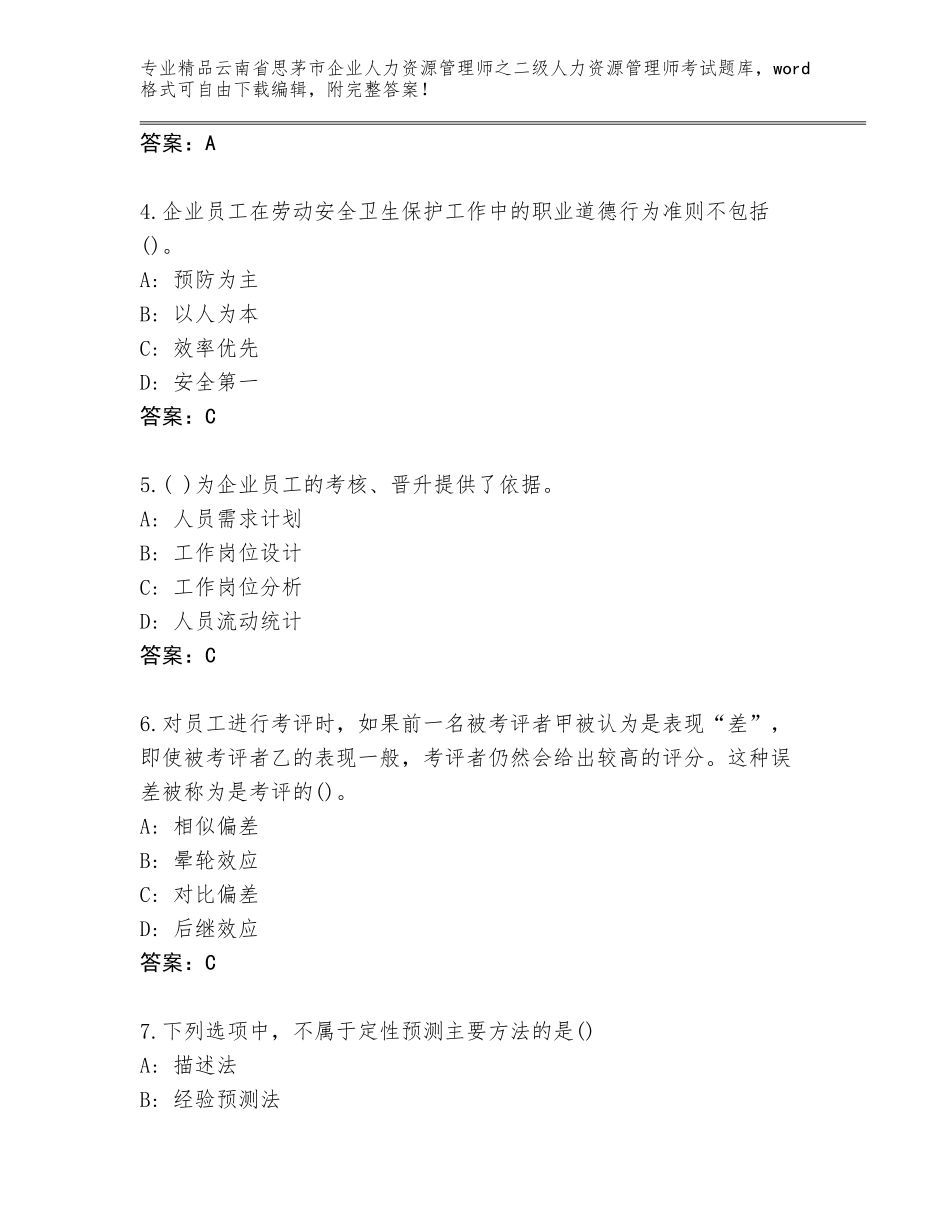 专业精品云南省思茅市企业人力资源管理师之二级人力资源管理师考试题库，word格式可自由下载编辑，附完整答案！

答案：A

4.企业员工在劳动安全卫生保护工作中的职业道德行为准则不包括()。
A：预防为主
B：以人为本
C：效率优先
D：安全第一
答案：C

5.( )为企业员工的考核、晋升提供了依据。
A：人员需求计划
B：工作岗位设计
C：工作岗位分析
D：人员流动统计
答案：C

6.对员工进行考评时，如果前一名被考评者甲被认为是表现“差”，即使被考评者乙的表现一般，考评者仍然会给出较高的评分。这种误差被称为是考评的()。
A：相似偏差
B：晕轮效应
C：对比偏差
D：后继效应
答案：C

7.下列选项中，不属于定性预测主要方法的是()
A：描述法
B：经验预测法